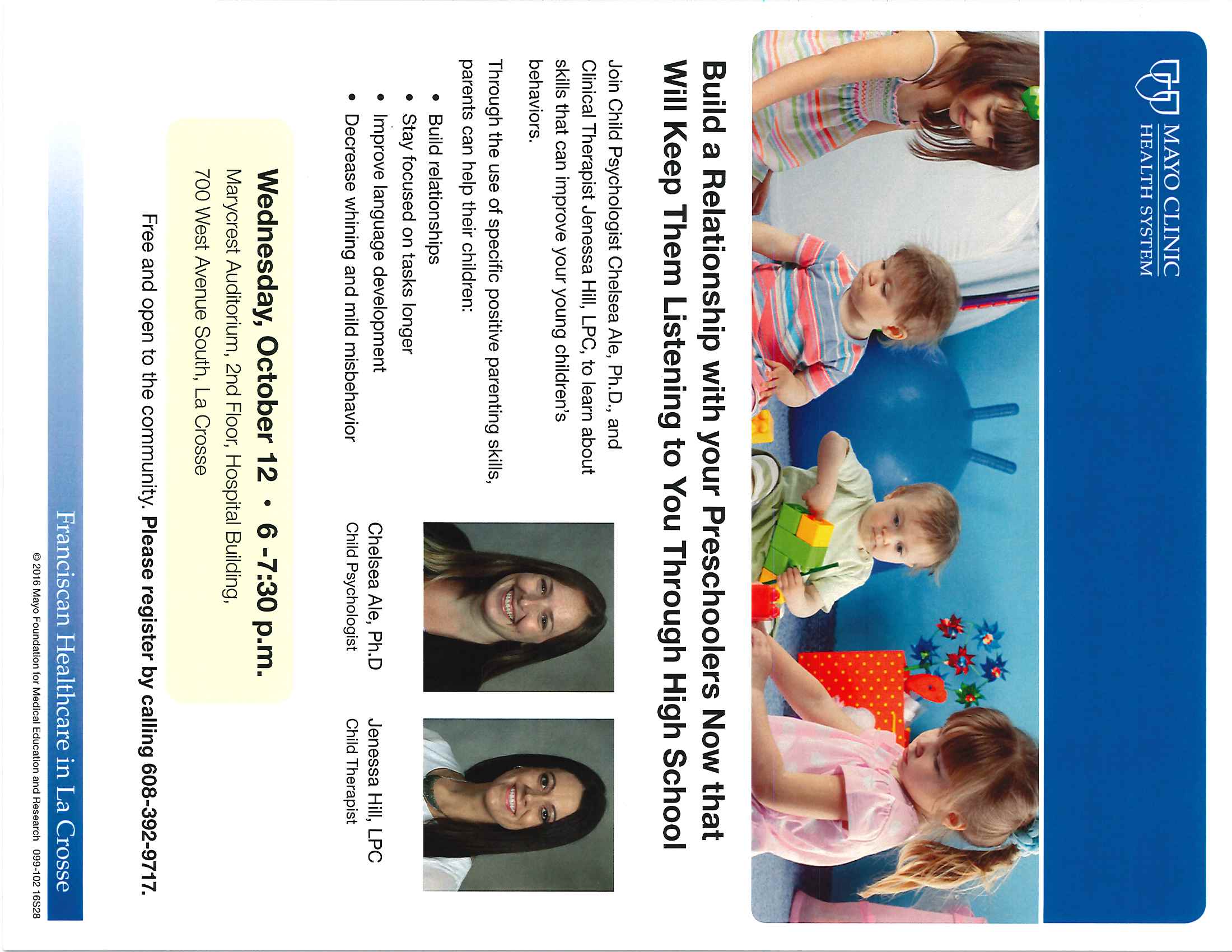 MAYO CLINIC
HEALTH SYSTEM

Build a Relationship with your Preschoolers Now that Will Keep Them Listening to You Through High School

Join Child Psychologist Chelsea Ale, Ph.D., and Clinical Therapist Jenessa Hill, LPC, to learn about skills that can improve your young children's behaviors.

Through the use of specific positive parenting skills, parents can help their children:

• Build relationships
• Stay focused on tasks longer
• Improve language development
• Decrease whining and mild misbehavior

Chelsea Ale, Ph.D
Child Psychologist

Jenessa Hill, LPC
Child Therapist

Wednesday, October 12 • 6 -7:30 p.m.
Marycrest Auditorium, 2nd Floor, Hospital Building,
700 West Avenue South, La Crosse

Free and open to the community. Please register by calling 608-392-9717.

Franciscan Healthcare in La Crosse

© 2016 Mayo Foundation for Medical Education and Research 099-102 16S28